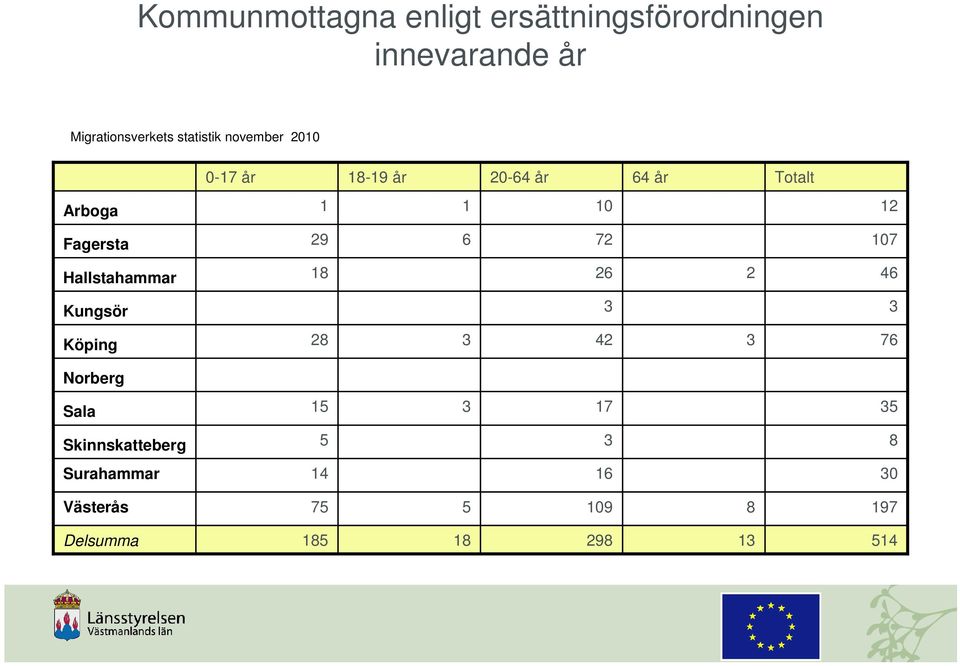 Kommunmottagna enligt ersättningsförordningen innevarande år

Migrationsverkets statistik november 2010

| | 0-17 år | 18-19 år | 20-64 år | 64 år | Totalt |
|---|---|---|---|---|---|
| Arboga | 1 | 1 | 10 | | 12 |
| Fagersta | 29 | 6 | 72 | | 107 |
| Hallstahammar | 18 | | 26 | 2 | 46 |
| Kungsör | | | 3 | | 3 |
| Köping | 28 | 3 | 42 | 3 | 76 |
| Norberg | | | | | |
| Sala | 15 | 3 | 17 | | 35 |
| Skinnskatteberg | 5 | | 3 | | 8 |
| Surahammar | 14 | | 16 | | 30 |
| Västerås | 75 | 5 | 109 | 8 | 197 |
| Delsumma | 185 | 18 | 298 | 13 | 514 |

Länsstyrelsen
Västmanlands län